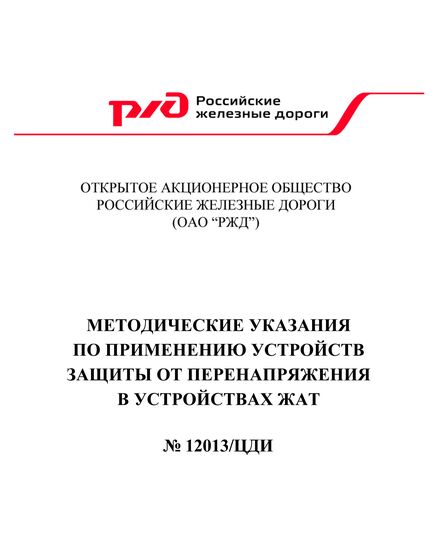 РЖД Российские железные дороги

ОТКРЫТОЕ АКЦИОНЕРНОЕ ОБЩЕСТВО
РОССИЙСКИЕ ЖЕЛЕЗНЫЕ ДОРОГИ
(ОАО “РЖД”)

МЕТОДИЧЕСКИЕ УКАЗАНИЯ
ПО ПРИМЕНЕНИЮ УСТРОЙСТВ
ЗАЩИТЫ ОТ ПЕРЕНАПРЯЖЕНИЯ
В УСТРОЙСТВАХ ЖАТ

№ 12013/ЦДИ